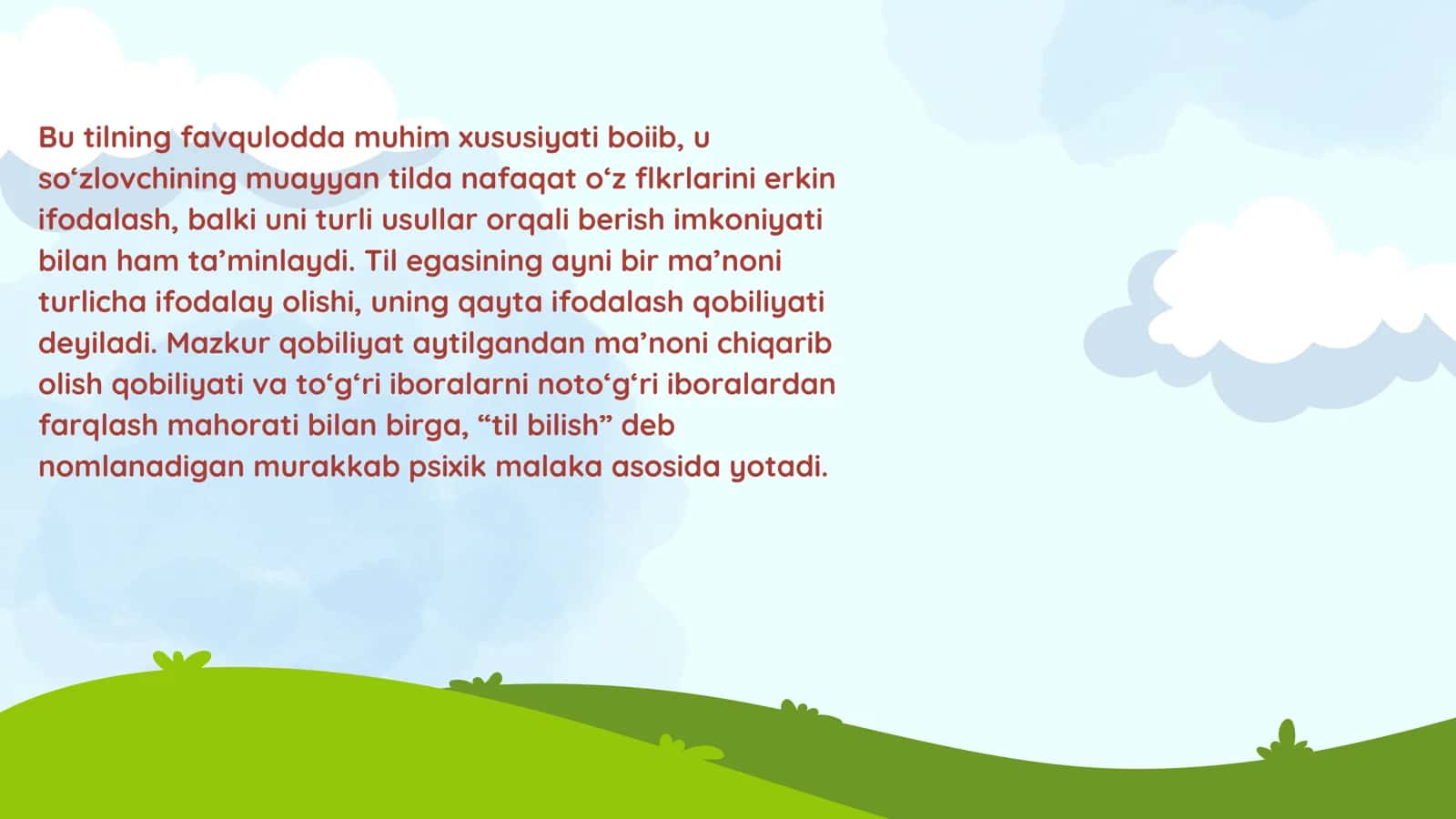 Bu tilning favqulodda muhim xususiyati boiib, u so‘zlovchining muayyan tilda nafaqat o‘z flkrlarini erkin ifodalash, balki uni turli usullar orqali berish imkoniyati bilan ham ta’minlaydi. Til egasining ayni bir ma’noni turlicha ifodalay olishi, uning qayta ifodalash qobiliyati deyiladi. Mazkur qobiliyat aytilgandan ma’noni chiqarib olish qobiliyati va to‘g‘ri iboralarni noto‘g‘ri iboralardan farqlash mahorati bilan birga, “til bilish” deb nomlanadigan murakkab psixik malaka asosida yotadi.